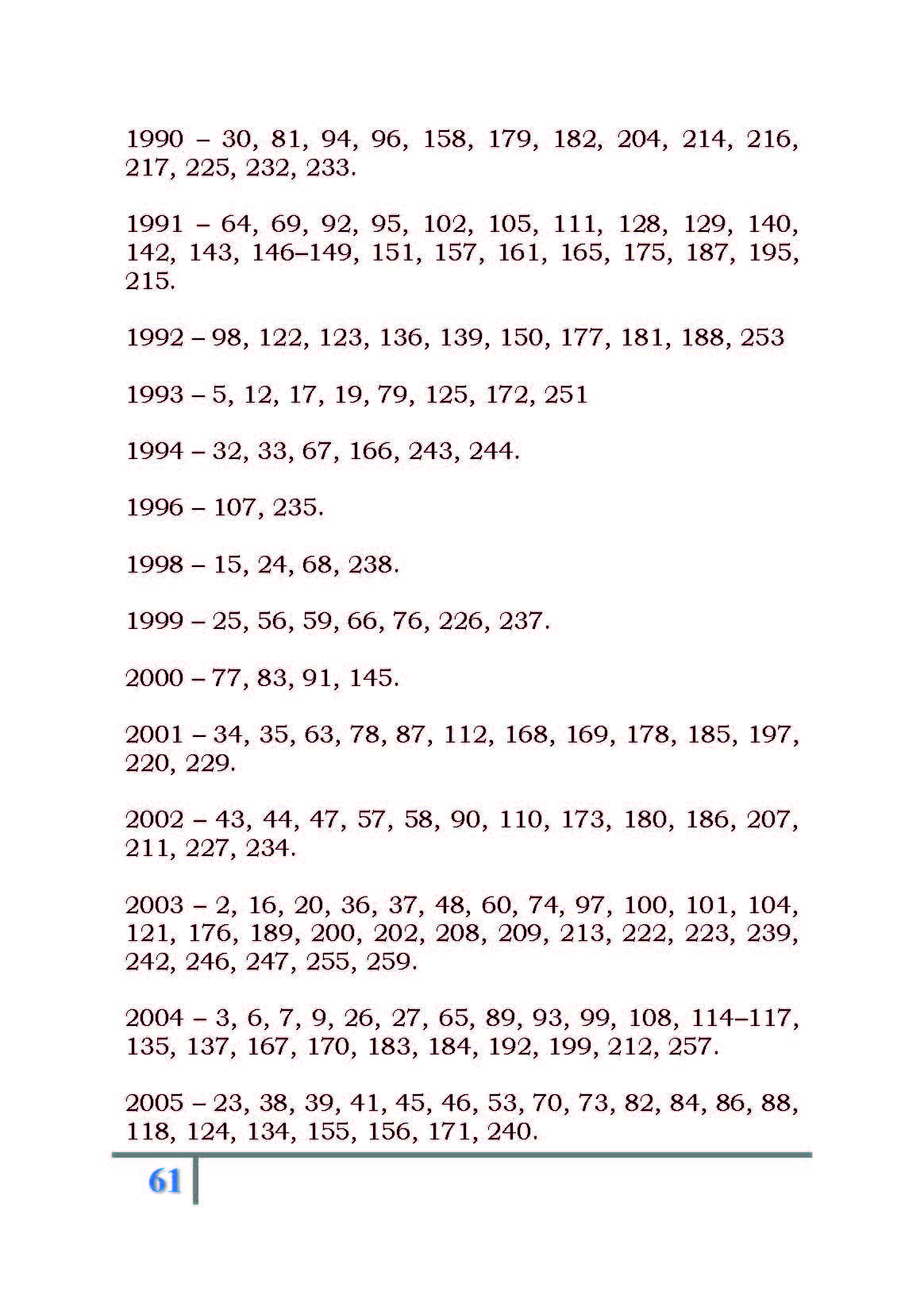 1990 – 30, 81, 94, 96, 158, 179, 182, 204, 214, 216, 217, 225, 232, 233.

1991 – 64, 69, 92, 95, 102, 105, 111, 128, 129, 140, 142, 143, 146–149, 151, 157, 161, 165, 175, 187, 195, 215.

1992 – 98, 122, 123, 136, 139, 150, 177, 181, 188, 253

1993 – 5, 12, 17, 19, 79, 125, 172, 251

1994 – 32, 33, 67, 166, 243, 244.

1996 – 107, 235.

1998 – 15, 24, 68, 238.

1999 – 25, 56, 59, 66, 76, 226, 237.

2000 – 77, 83, 91, 145.

2001 – 34, 35, 63, 78, 87, 112, 168, 169, 178, 185, 197, 220, 229.

2002 – 43, 44, 47, 57, 58, 90, 110, 173, 180, 186, 207, 211, 227, 234.

2003 – 2, 16, 20, 36, 37, 48, 60, 74, 97, 100, 101, 104, 121, 176, 189, 200, 202, 208, 209, 213, 222, 223, 239, 242, 246, 247, 255, 259.

2004 – 3, 6, 7, 9, 26, 27, 65, 89, 93, 99, 108, 114–117, 135, 137, 167, 170, 183, 184, 192, 199, 212, 257.

2005 – 23, 38, 39, 41, 45, 46, 53, 70, 73, 82, 84, 86, 88, 118, 124, 134, 155, 156, 171, 240.

61